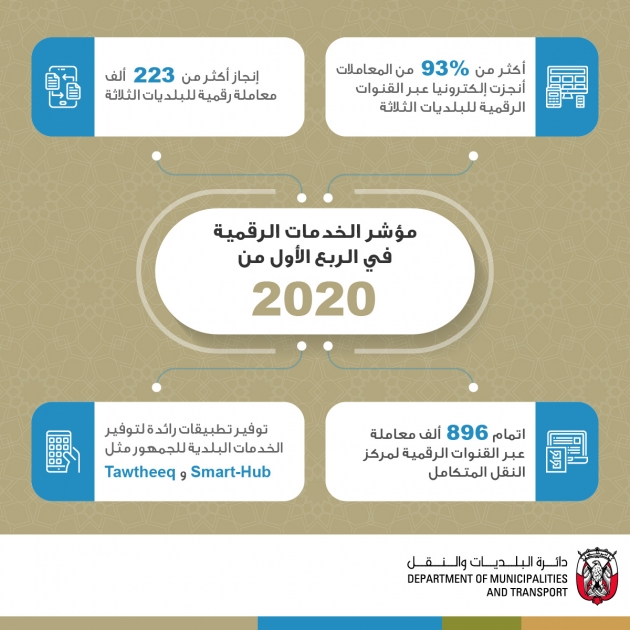 أكثر من 93% من المعاملات أنجزت إلكترونيا عبر القنوات الرقمية للبلديات الثلاثة

إنجاز أكثر من 223 ألف معاملة رقمية للبلديات الثلاثة

مؤشر الخدمات الرقمية في الربع الأول من

2020

اتمام 896 ألف معاملة عبر القنوات الرقمية لمركز النقل المتكامل

توفير تطبيقات رائدة لتوفير الخدمات البلدية للجمهور مثل Smart-Hub و Tawtheeq

دائرة البلديات والنقل
DEPARTMENT OF MUNICIPALITIES AND TRANSPORT